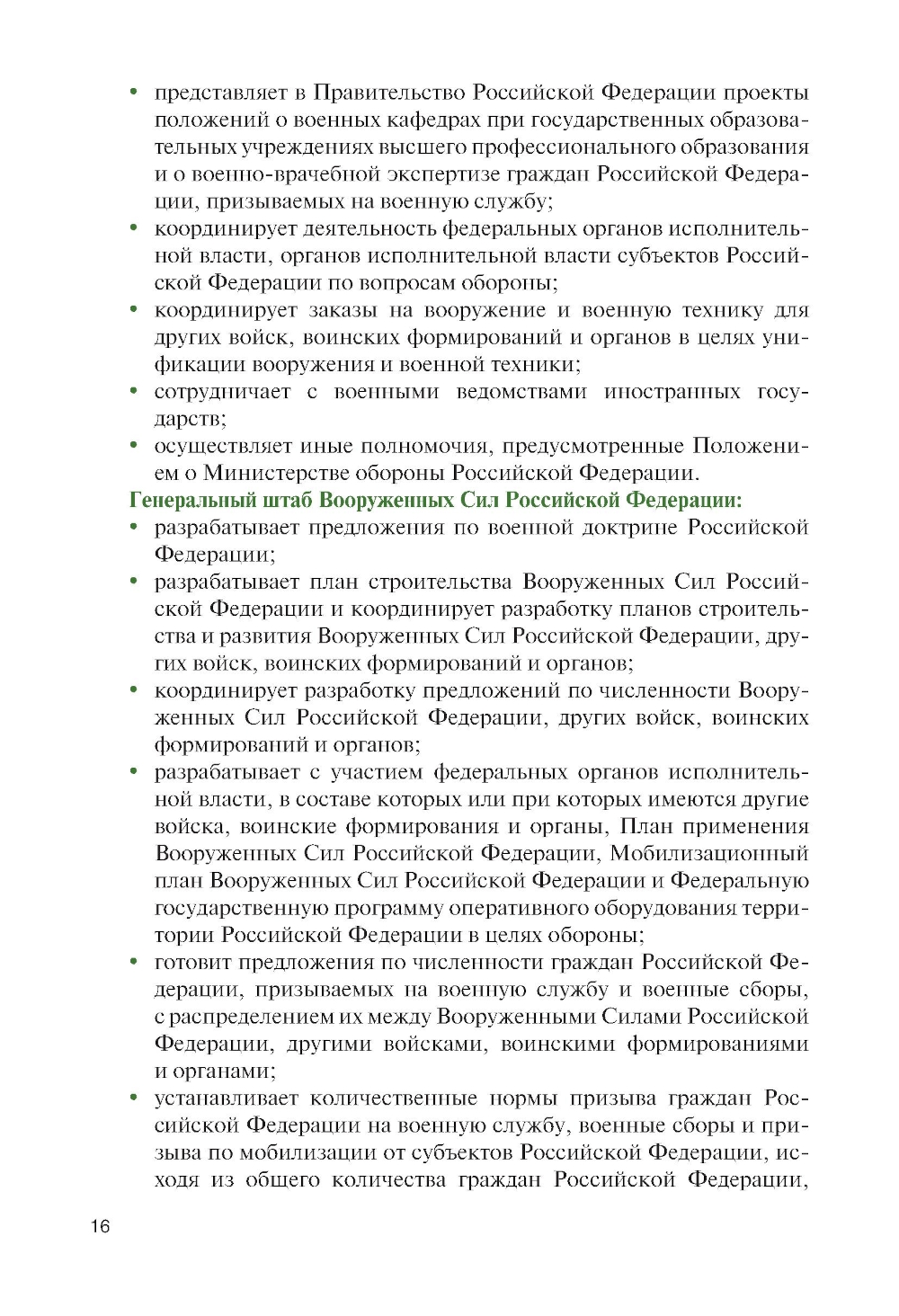 • представляет в Правительство Российской Федерации проекты положений о военных кафедрах при государственных образовательных учреждениях высшего профессионального образования и о военно-врачебной экспертизе граждан Российской Федерации, призываемых на военную службу;
• координирует деятельность федеральных органов исполнительной власти, органов исполнительной власти субъектов Российской Федерации по вопросам обороны;
• координирует заказы на вооружение и военную технику для других войск, воинских формирований и органов в целях унификации вооружения и военной техники;
• сотрудничает с военными ведомствами иностранных государств;
• осуществляет иные полномочия, предусмотренные Положением о Министерстве обороны Российской Федерации.

Генеральный штаб Вооруженных Сил Российской Федерации:
• разрабатывает предложения по военной доктрине Российской Федерации;
• разрабатывает план строительства Вооруженных Сил Российской Федерации и координирует разработку планов строительства и развития Вооруженных Сил Российской Федерации, других войск, воинских формирований и органов;
• координирует разработку предложений по численности Вооруженных Сил Российской Федерации, других войск, воинских формирований и органов;
• разрабатывает с участием федеральных органов исполнительной власти, в составе которых или при которых имеются другие войска, воинские формирования и органы, План применения Вооруженных Сил Российской Федерации, Мобилизационный план Вооруженных Сил Российской Федерации и Федеральную государственную программу оперативного оборудования территории Российской Федерации в целях обороны;
• готовит предложения по численности граждан Российской Федерации, призываемых на военную службу и военные сборы, с распределением их между Вооруженными Силами Российской Федерации, другими войсками, воинскими формированиями и органами;
• устанавливает количественные нормы призыва граждан Российской Федерации на военную службу, военные сборы и призыва по мобилизации от субъектов Российской Федерации, исходя из общего количества граждан Российской Федерации,

16